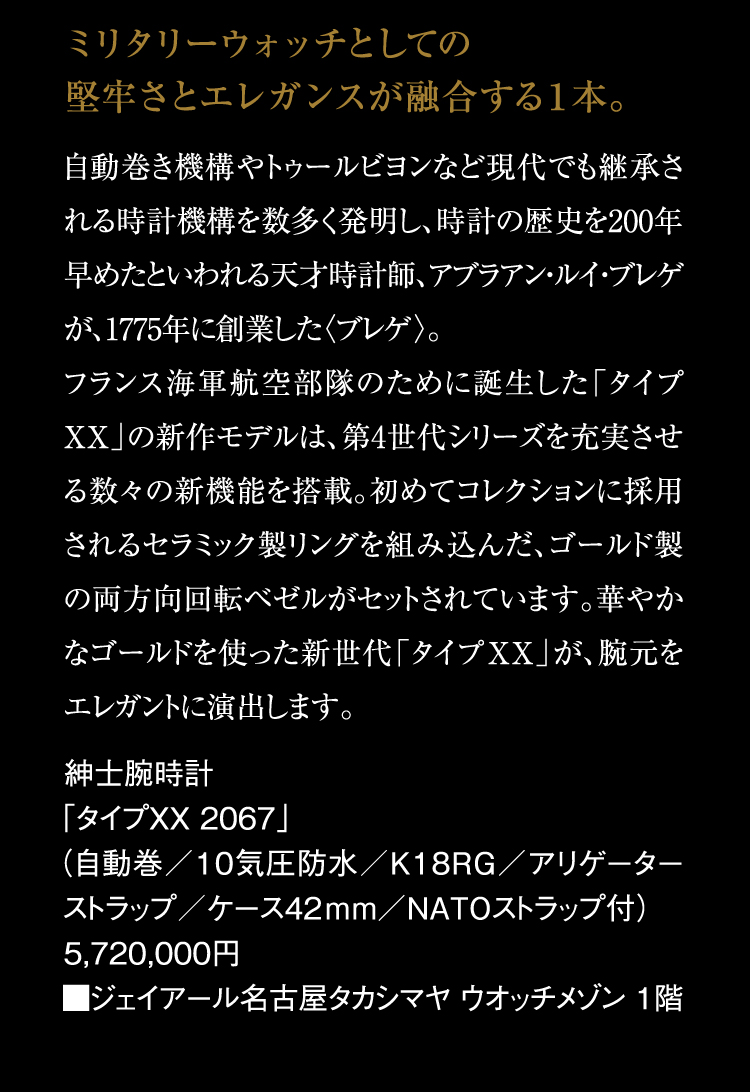 ミリタリーウォッチとしての
堅牢さとエレガンスが融合する1本。

自動巻き機構やトゥールビヨンなど現代でも継承される時計機構を数多く発明し、時計の歴史を200年早めたといわれる天才時計師、アブラアン・ルイ・ブレゲが、1775年に創業した〈ブレゲ〉。
フランス海軍航空部隊のために誕生した「タイプXX」の新作モデルは、第4世代シリーズを充実させる数々の新機能を搭載。初めてコレクションに採用されるセラミック製リングを組み込んだ、ゴールド製の両方向回転ベゼルがセットされています。華やかなゴールドを使った新世代「タイプXX」が、腕元をエレガントに演出します。

紳士腕時計
「タイプXX 2067」
（自動巻／10気圧防水／K18RG／アリゲーターストラップ／ケース42mm／NATOストラップ付）
5,720,000円
■ジェイアール名古屋タカシマヤ ウオッチメゾン 1階